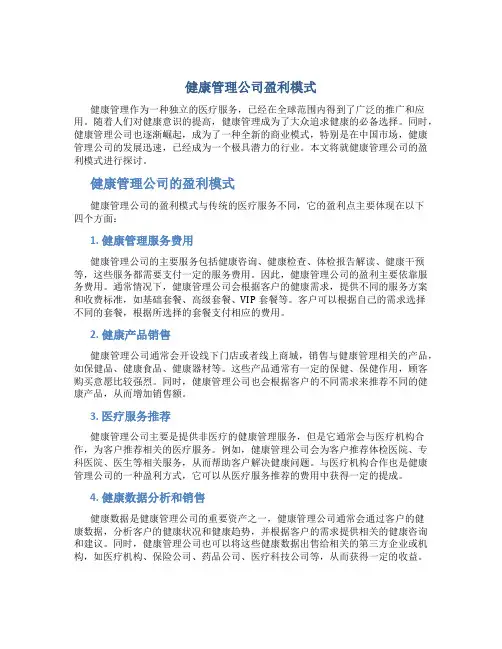 健康管理公司盈利模式

健康管理作为一种独立的医疗服务，已经在全球范围内得到了广泛的推广和应用。随着人们对健康意识的提高，健康管理成为了大众追求健康的必备选择。同时，健康管理公司也逐渐崛起，成为了一种全新的商业模式，特别是在中国市场，健康管理公司的发展迅速，已经成为一个极具潜力的行业。本文将就健康管理公司的盈利模式进行探讨。

健康管理公司的盈利模式

健康管理公司的盈利模式与传统的医疗服务不同，它的盈利点主要体现在以下四个方面：

1. 健康管理服务费用

健康管理公司的主要服务包括健康咨询、健康检查、体检报告解读、健康干预等，这些服务都需要支付一定的服务费用。因此，健康管理公司的盈利主要依靠服务费用。通常情况下，健康管理公司会根据客户的健康需求，提供不同的服务方案和收费标准，如基础套餐、高级套餐、VIP 套餐等。客户可以根据自己的需求选择不同的套餐，根据所选择的套餐支付相应的费用。

2. 健康产品销售

健康管理公司通常会开设线下门店或者线上商城，销售与健康管理相关的产品，如保健品、健康食品、健康器材等。这些产品通常有一定的保健、保健作用，顾客购买意愿比较强烈。同时，健康管理公司也会根据客户的不同需求来推荐不同的健康产品，从而增加销售额。

3. 医疗服务推荐

健康管理公司主要是提供非医疗的健康管理服务，但是它通常会与医疗机构合作，为客户推荐相关的医疗服务。例如，健康管理公司会为客户推荐体检医院、专科医院、医生等相关服务，从而帮助客户解决健康问题。与医疗机构合作也是健康管理公司的一种盈利方式，它可以从医疗服务推荐的费用中获得一定的提成。

4. 健康数据分析和销售

健康数据是健康管理公司的重要资产之一，健康管理公司通常会通过客户的健康数据，分析客户的健康状况和健康趋势，并根据客户的需求提供相关的健康咨询和建议。同时，健康管理公司也可以将这些健康数据出售给相关的第三方企业或机构，如医疗机构、保险公司、药品公司、医疗科技公司等，从而获得一定的收益。